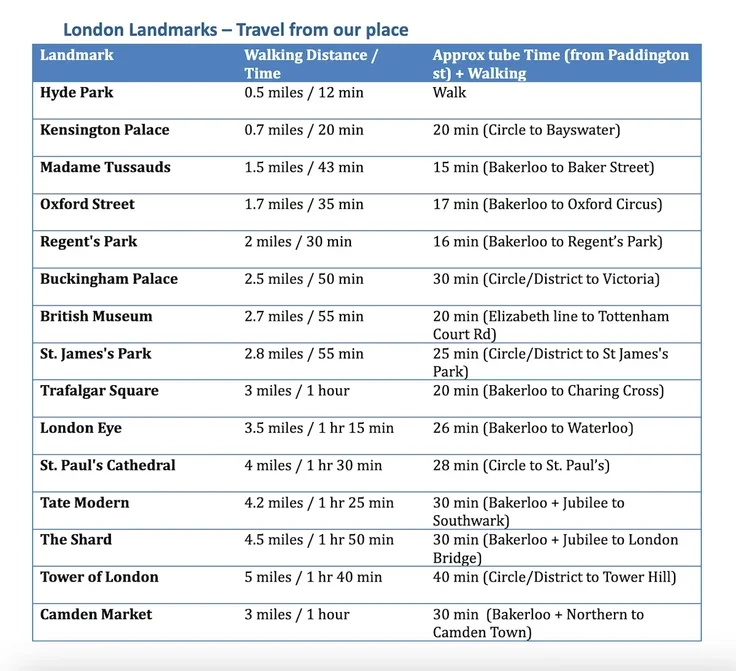 London Landmarks – Travel from our place

| Landmark | Walking Distance / Time | Approx tube Time (from Paddington st) + Walking |
|---|---|---|
| Hyde Park | 0.5 miles / 12 min | Walk |
| Kensington Palace | 0.7 miles / 20 min | 20 min (Circle to Bayswater) |
| Madame Tussauds | 1.5 miles / 43 min | 15 min (Bakerloo to Baker Street) |
| Oxford Street | 1.7 miles / 35 min | 17 min (Bakerloo to Oxford Circus) |
| Regent's Park | 2 miles / 30 min | 16 min (Bakerloo to Regent's Park) |
| Buckingham Palace | 2.5 miles / 50 min | 30 min (Circle/District to Victoria) |
| British Museum | 2.7 miles / 55 min | 20 min (Elizabeth line to Tottenham Court Rd) |
| St. James's Park | 2.8 miles / 55 min | 25 min (Circle/District to St James's Park) |
| Trafalgar Square | 3 miles / 1 hour | 20 min (Bakerloo to Charing Cross) |
| London Eye | 3.5 miles / 1 hr 15 min | 26 min (Bakerloo to Waterloo) |
| St. Paul's Cathedral | 4 miles / 1 hr 30 min | 28 min (Circle to St. Paul's) |
| Tate Modern | 4.2 miles / 1 hr 25 min | 30 min (Bakerloo + Jubilee to Southwark) |
| The Shard | 4.5 miles / 1 hr 50 min | 30 min (Bakerloo + Jubilee to London Bridge) |
| Tower of London | 5 miles / 1 hr 40 min | 40 min (Circle/District to Tower Hill) |
| Camden Market | 3 miles / 1 hour | 30 min (Bakerloo + Northern to Camden Town) |